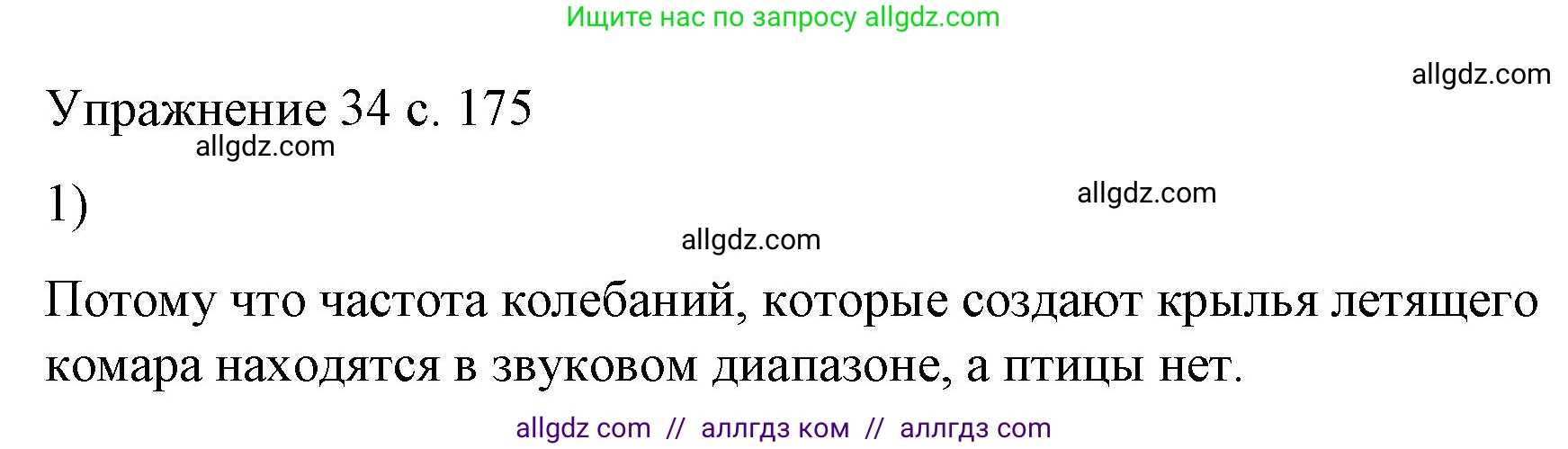 Ищите нас по запросу allgdz.com

allgdz.com

Упражнение 34 с. 175

allgdz.com

1)

allgdz.com

allgdz.com

Потому что частота колебаний, которые создают крылья летящего комара находятся в звуковом диапазоне, а птицы нет.

allgdz com // аллгдз ком // аллгдз com